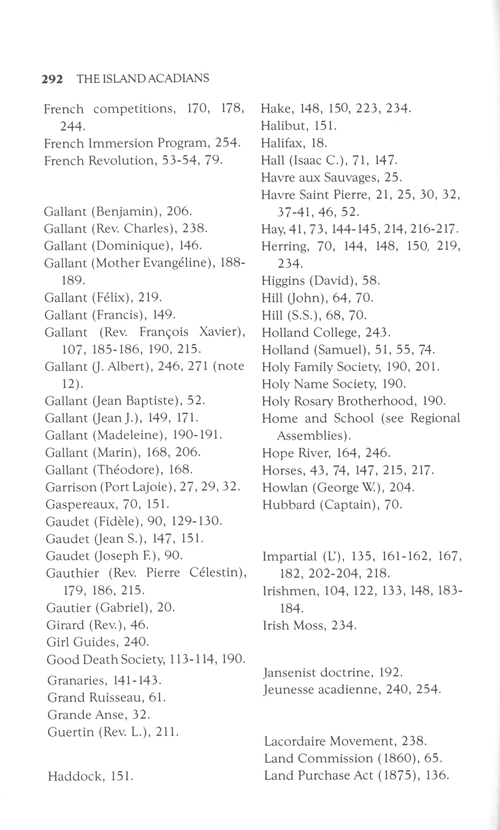 292 THE ISLAND ACADIANS

French competitions, 170, 178, 244.
French Immersion Program, 254.
French Revolution, 53-54, 79.

Gallant (Benjamin), 206.
Gallant (Rev. Charles), 238.
Gallant (Dominique), 146.
Gallant (Mother Evangéline), 188-189.
Gallant (Félix), 219.
Gallant (Francis), 149.
Gallant (Rev. François Xavier), 107, 185-186, 190, 215.
Gallant (J. Albert), 246, 271 (note 12).
Gallant (Jean Baptiste), 52.
Gallant (Jean J.), 149, 171.
Gallant (Madeleine), 190-191.
Gallant (Marin), 168, 206.
Gallant (Théodore), 168.
Garrison (Port Lajoie), 27, 29, 32.
Gaspereaux, 70, 151.
Gaudet (Fidèle), 90, 129-130.
Gaudet (Jean S.), 147, 151.
Gaudet (Joseph F.), 90.
Gauthier (Rev. Pierre Célestin), 179, 186, 215.
Gautier (Gabriel), 20.
Girard (Rev.), 46.
Girl Guides, 240.
Good Death Society, 113-114, 190.
Granaries, 141-143.
Grand Ruisseau, 61.
Grande Anse, 32.
Guertin (Rev. L.), 211.

Haddock, 151.
Hake, 148, 150, 223, 234.
Halibut, 151.
Halifax, 18.
Hall (Isaac C.), 71, 147.
Havre aux Sauvages, 25.
Havre Saint Pierre, 21, 25, 30, 32, 37-41, 46, 52.
Hay, 41, 73, 144-145, 214, 216-217.
Herring, 70, 144, 148, 150, 219, 234.
Higgins (David), 58.
Hill (John), 64, 70.
Hill (S.S.), 68, 70.
Holland College, 243.
Holland (Samuel), 51, 55, 74.
Holy Family Society, 190, 201.
Holy Name Society, 190.
Holy Rosary Brotherhood, 190.
Home and School (see Regional Assemblies).
Hope River, 164, 246.
Horses, 43, 74, 147, 215, 217.
Howlan (George W.), 204.
Hubbard (Captain), 70.

Impartial (L'), 135, 161-162, 167, 182, 202-204, 218.
Irishmen, 104, 122, 133, 148, 183-184.
Irish Moss, 234.

Jansenist doctrine, 192.
Jeunesse acadienne, 240, 254.

Lacordaire Movement, 238.
Land Commission (1860), 65.
Land Purchase Act (1875), 136.